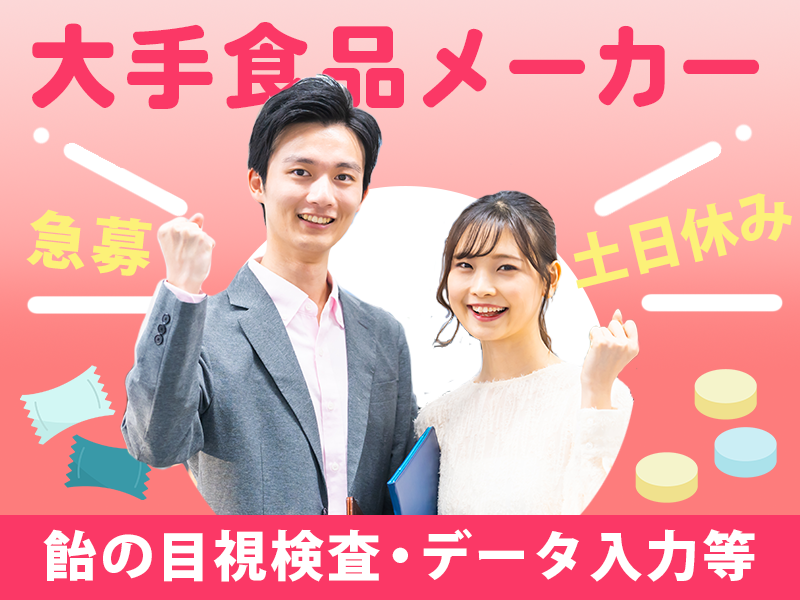 大手食品メーカー

急募

土日休み

飴の目視検査・データ入力等